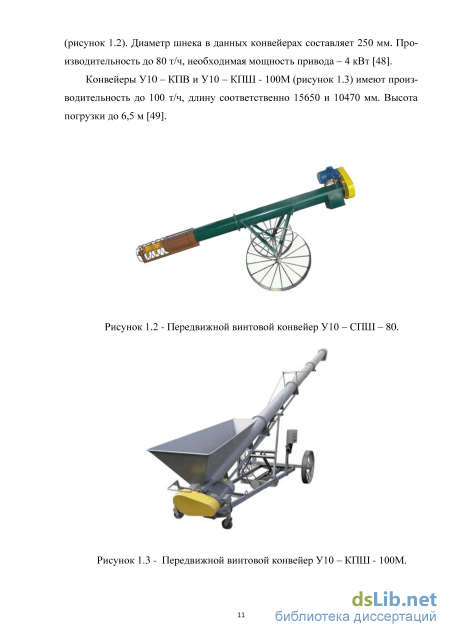 (рисунок 1.2). Диаметр шнека в данных конвейерах составляет 250 мм. Производительность до 80 т/ч, необходимая мощность привода – 4 кВт [48].

Конвейеры У10 – КПВ и У10 – КПШ - 100М (рисунок 1.3) имеют производительность до 100 т/ч, длину соответственно 15650 и 10470 мм. Высота погрузки до 6,5 м [49].

Рисунок 1.2 - Передвижной винтовой конвейер У10 – СПШ – 80.

Рисунок 1.3 - Передвижной винтовой конвейер У10 – КПШ - 100М.

11

dsLib.net
библиотека диссертаций